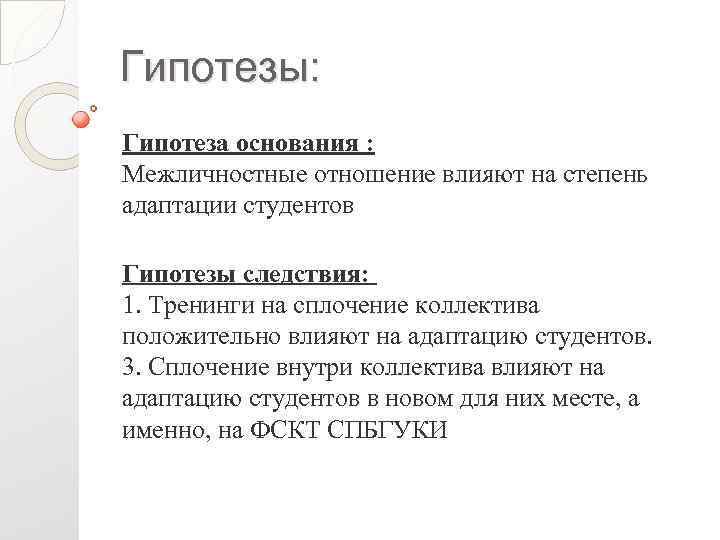 Гипотезы:

Гипотеза основания :
Межличностные отношение влияют на степень адаптации студентов

Гипотезы следствия:
1. Тренинги на сплочение коллектива положительно влияют на адаптацию студентов.
3. Сплочение внутри коллектива влияют на адаптацию студентов в новом для них месте, а именно, на ФСКТ СПБГУКИ